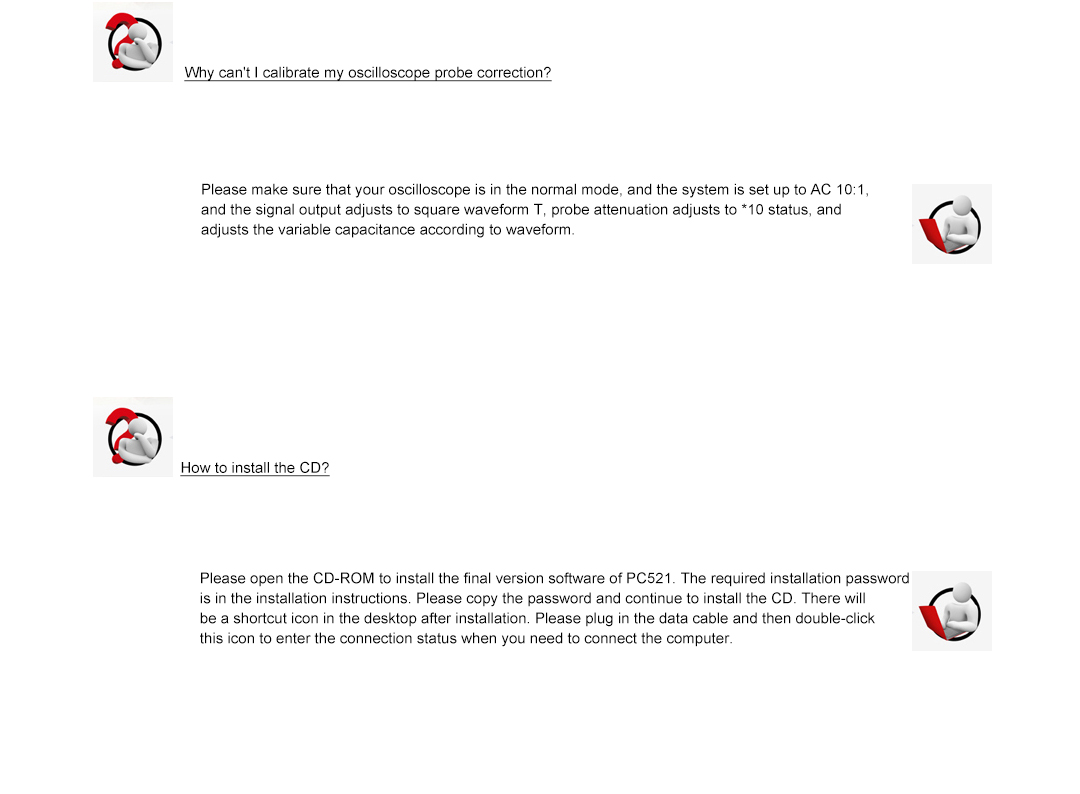 Why can't I calibrate my oscilloscope probe correction?

Please make sure that your oscilloscope is in the normal mode, and the system is set up to AC 10:1, and the signal output adjusts to square waveform T, probe attenuation adjusts to *10 status, and adjusts the variable capacitance according to waveform.

How to install the CD?

Please open the CD-ROM to install the final version software of PC521. The required installation password is in the installation instructions. Please copy the password and continue to install the CD. There will be a shortcut icon in the desktop after installation. Please plug in the data cable and then double-click this icon to enter the connection status when you need to connect the computer.